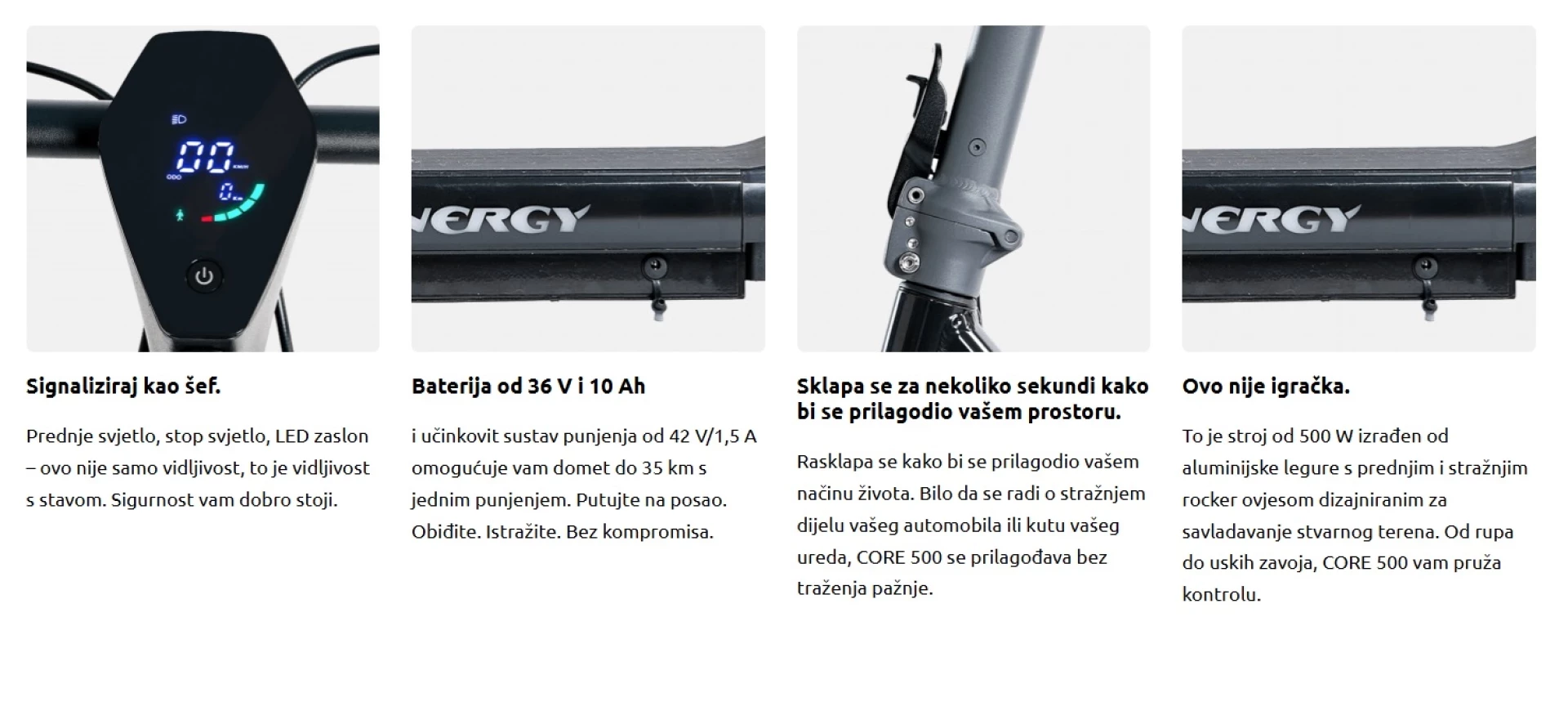 Signaliziraj kao šef.

Prednje svjetlo, stop svjetlo, LED zaslon – ovo nije samo vidljivost, to je vidljivost s stavom. Sigurnost vam dobro stoji.

Baterija od 36 V i 10 Ah

i učinkovit sustav punjenja od 42 V/1,5 A omogućuje vam domet do 35 km s jednim punjenjem. Putujte na posao. Obiđite. Istražite. Bez kompromisa.

Sklapa se za nekoliko sekundi kako bi se prilagodio vašem prostoru.

Rasklapa se kako bi se prilagodio vašem načinu života. Bilo da se radi o stražnjem dijelu vašeg automobila ili kutu vašeg ureda, CORE 500 se prilagođava bez traženja pažnje.

Ovo nije igračka.

To je stroj od 500 W izrađen od aluminijske legure s prednjim i stražnjim rocker ovjesom dizajniranim za savladavanje stvarnog terena. Od rupa do uskih zavoja, CORE 500 vam pruža kontrolu.